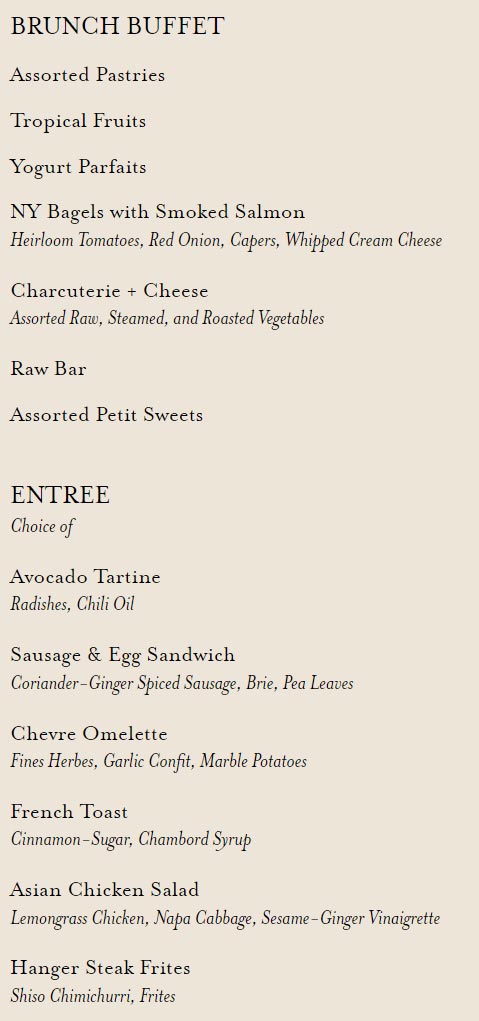 BRUNCH BUFFET

Assorted Pastries

Tropical Fruits

Yogurt Parfaits

NY Bagels with Smoked Salmon
Heirloom Tomatoes, Red Onion, Capers, Whipped Cream Cheese

Charcuterie + Cheese
Assorted Raw, Steamed, and Roasted Vegetables

Raw Bar

Assorted Petit Sweets

ENTREE
Choice of

Avocado Tartine
Radishes, Chili Oil

Sausage & Egg Sandwich
Coriander-Ginger Spiced Sausage, Brie, Pea Leaves

Chevre Omelette
Fines Herbes, Garlic Confit, Marble Potatoes

French Toast
Cinnamon-Sugar, Chambord Syrup

Asian Chicken Salad
Lemongrass Chicken, Napa Cabbage, Sesame-Ginger Vinaigrette

Hanger Steak Frites
Shiso Chimichurri, Frites